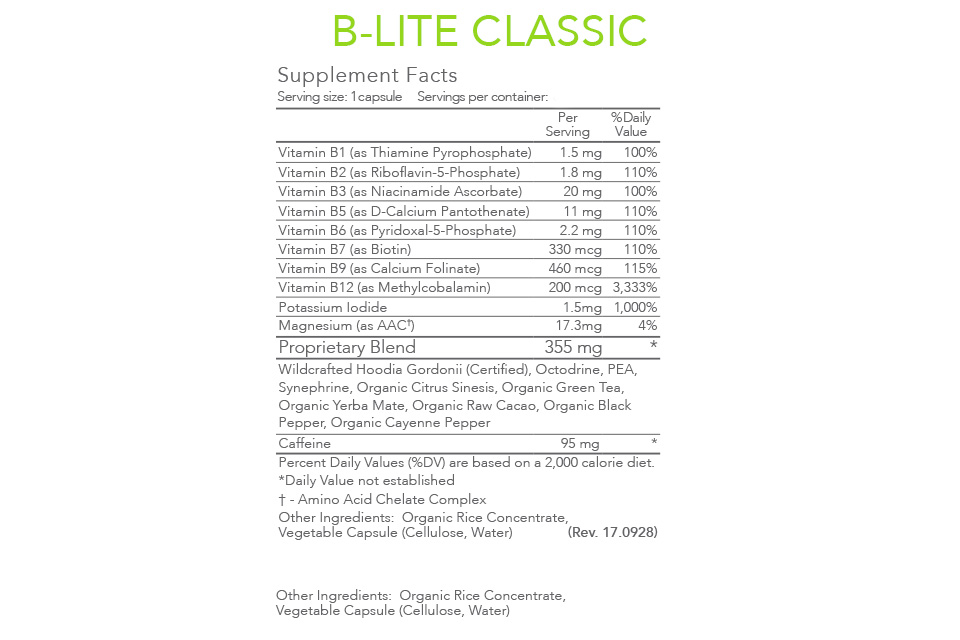 B-LITE CLASSIC

Supplement Facts
Serving size: 1capsule Servings per container:

| | Per Serving | %Daily Value |
|---|---|---|
| Vitamin B1 (as Thiamine Pyrophosphate) | 1.5 mg | 100% |
| Vitamin B2 (as Riboflavin-5-Phosphate) | 1.8 mg | 110% |
| Vitamin B3 (as Niacinamide Ascorbate) | 20 mg | 100% |
| Vitamin B5 (as D-Calcium Pantothenate) | 11 mg | 110% |
| Vitamin B6 (as Pyridoxal-5-Phosphate) | 2.2 mg | 110% |
| Vitamin B7 (as Biotin) | 330 mcg | 110% |
| Vitamin B9 (as Calcium Folinate) | 460 mcg | 115% |
| Vitamin B12 (as Methylcobalamin) | 200 mcg | 3,333% |
| Potassium Iodide | 1.5mg | 1,000% |
| Magnesium (as AAC†) | 17.3mg | 4% |
| Proprietary Blend | 355 mg | * |
| Wildcrafted Hoodia Gordonii (Certified), Octodrine, PEA, Synephrine, Organic Citrus Sinesis, Organic Green Tea, Organic Yerba Mate, Organic Raw Cacao, Organic Black Pepper, Organic Cayenne Pepper | | |
| Caffeine | 95 mg | * |

Percent Daily Values (%DV) are based on a 2,000 calorie diet.
*Daily Value not established
† - Amino Acid Chelate Complex
Other Ingredients: Organic Rice Concentrate, Vegetable Capsule (Cellulose, Water) (Rev. 17.0928)

Other Ingredients: Organic Rice Concentrate, Vegetable Capsule (Cellulose, Water)